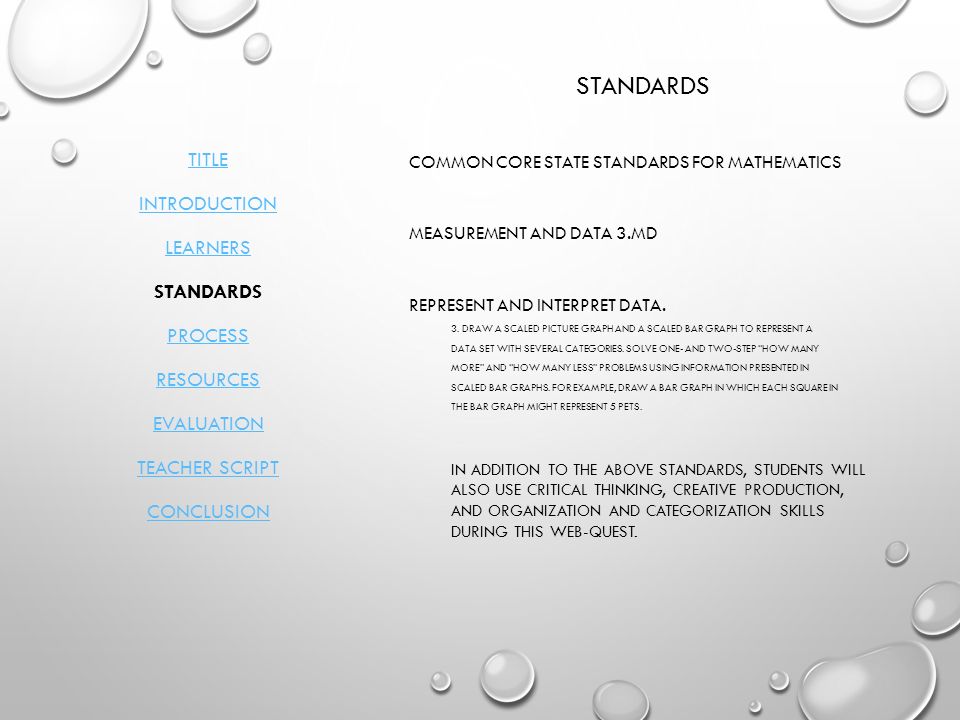 STANDARDS

TITLE

INTRODUCTION

LEARNERS

STANDARDS

PROCESS

RESOURCES

EVALUATION

TEACHER SCRIPT

CONCLUSION

COMMON CORE STATE STANDARDS FOR MATHEMATICS

MEASUREMENT AND DATA 3.MD

REPRESENT AND INTERPRET DATA.

3. DRAW A SCALED PICTURE GRAPH AND A SCALED BAR GRAPH TO REPRESENT A DATA SET WITH SEVERAL CATEGORIES. SOLVE ONE- AND TWO-STEP "HOW MANY MORE" AND "HOW MANY LESS" PROBLEMS USING INFORMATION PRESENTED IN SCALED BAR GRAPHS. FOR EXAMPLE, DRAW A BAR GRAPH IN WHICH EACH SQUARE IN THE BAR GRAPH MIGHT REPRESENT 5 PETS.

IN ADDITION TO THE ABOVE STANDARDS, STUDENTS WILL ALSO USE CRITICAL THINKING, CREATIVE PRODUCTION, AND ORGANIZATION AND CATEGORIZATION SKILLS DURING THIS WEB-QUEST.